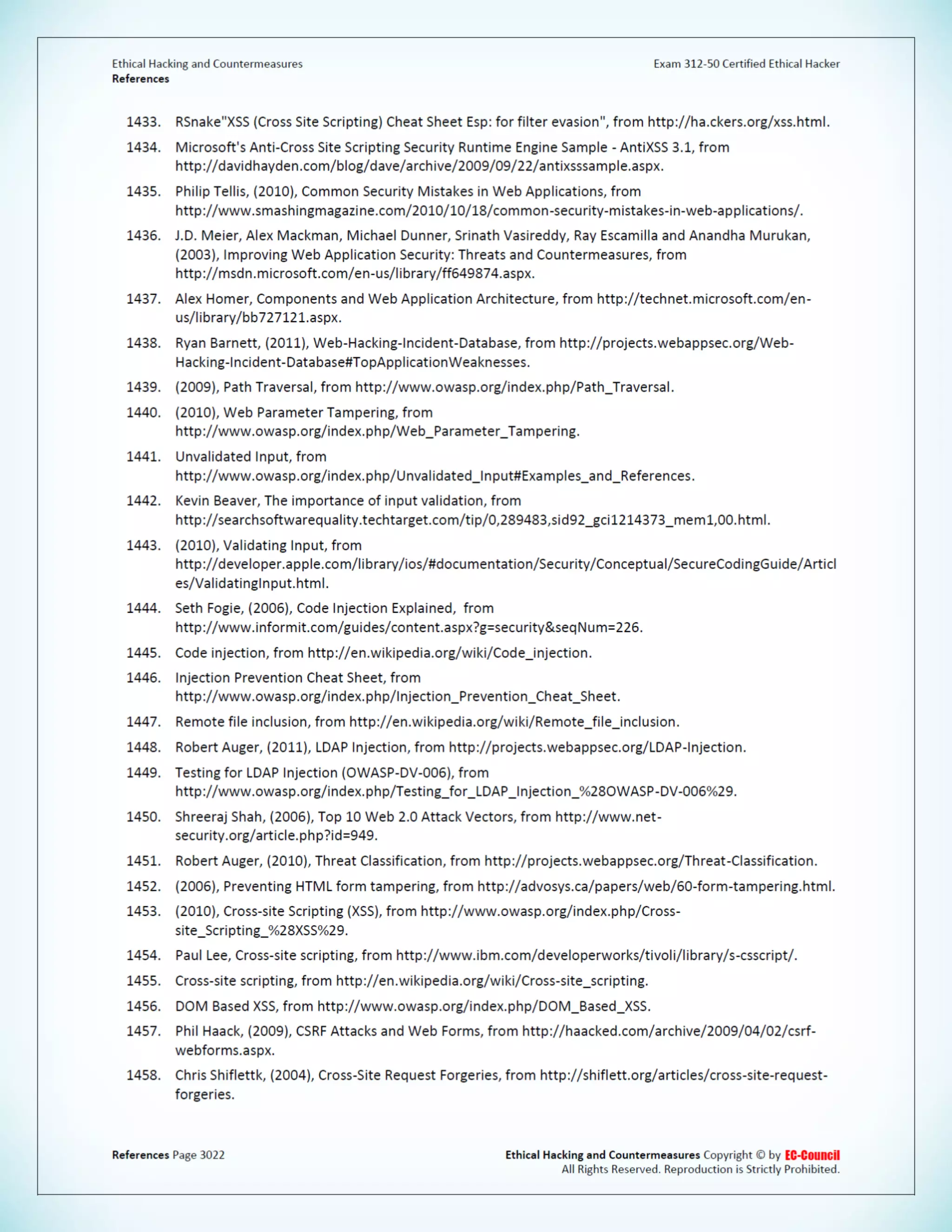 Ethical Hacking and Countermeasures
References

Exam 312-50 Certified Ethical Hacker

1433. RSnake"XSS (Cross Site Scripting) Cheat Sheet Esp: for filter evasion", from http://ha.ckers.org/xss.html.

1434. Microsoft's Anti-Cross Site Scripting Security Runtime Engine Sample - AntiXSS 3.1, from http://davidhayden.com/blog/dave/archive/2009/09/22/antixsssample.aspx.

1435. Philip Tellis, (2010), Common Security Mistakes in Web Applications, from http://www.smashingmagazine.com/2010/10/18/common-security-mistakes-in-web-applications/.

1436. J.D. Meier, Alex Mackman, Michael Dunner, Srinath Vasireddy, Ray Escamilla and Anandha Murukan, (2003), Improving Web Application Security: Threats and Countermeasures, from http://msdn.microsoft.com/en-us/library/ff649874.aspx.

1437. Alex Homer, Components and Web Application Architecture, from http://technet.microsoft.com/en-us/library/bb727121.aspx.

1438. Ryan Barnett, (2011), Web-Hacking-Incident-Database, from http://projects.webappsec.org/Web-Hacking-Incident-Database#TopApplicationWeaknesses.

1439. (2009), Path Traversal, from http://www.owasp.org/index.php/Path_Traversal.

1440. (2010), Web Parameter Tampering, from http://www.owasp.org/index.php/Web_Parameter_Tampering.

1441. Unvalidated Input, from http://www.owasp.org/index.php/Unvalidated_Input#Examples_and_References.

1442. Kevin Beaver, The importance of input validation, from http://searchsoftwarequality.techtarget.com/tip/0,289483,sid92_gci1214373_mem1,00.html.

1443. (2010), Validating Input, from http://developer.apple.com/library/ios/#documentation/Security/Conceptual/SecureCodingGuide/Articles/ValidatingInput.html.

1444. Seth Fogie, (2006), Code Injection Explained, from http://www.informit.com/guides/content.aspx?g=security&seqNum=226.

1445. Code injection, from http://en.wikipedia.org/wiki/Code_injection.

1446. Injection Prevention Cheat Sheet, from http://www.owasp.org/index.php/Injection_Prevention_Cheat_Sheet.

1447. Remote file inclusion, from http://en.wikipedia.org/wiki/Remote_file_inclusion.

1448. Robert Auger, (2011), LDAP Injection, from http://projects.webappsec.org/LDAP-Injection.

1449. Testing for LDAP Injection (OWASP-DV-006), from http://www.owasp.org/index.php/Testing_for_LDAP_Injection_%28OWASP-DV-006%29.

1450. Shreeraj Shah, (2006), Top 10 Web 2.0 Attack Vectors, from http://www.net-security.org/article.php?id=949.

1451. Robert Auger, (2010), Threat Classification, from http://projects.webappsec.org/Threat-Classification.

1452. (2006), Preventing HTML form tampering, from http://advosys.ca/papers/web/60-form-tampering.html.

1453. (2010), Cross-site Scripting (XSS), from http://www.owasp.org/index.php/Cross-site_Scripting_%28XSS%29.

1454. Paul Lee, Cross-site scripting, from http://www.ibm.com/developerworks/tivoli/library/s-csscript/.

1455. Cross-site scripting, from http://en.wikipedia.org/wiki/Cross-site_scripting.

1456. DOM Based XSS, from http://www.owasp.org/index.php/DOM_Based_XSS.

1457. Phil Haack, (2009), CSRF Attacks and Web Forms, from http://haacked.com/archive/2009/04/02/csrf-webforms.aspx.

1458. Chris Shiflettk, (2004), Cross-Site Request Forgeries, from http://shiflett.org/articles/cross-site-request-forgeries.

References Page 3022

Ethical Hacking and Countermeasures Copyright © by EC-Council
All Rights Reserved. Reproduction is Strictly Prohibited.